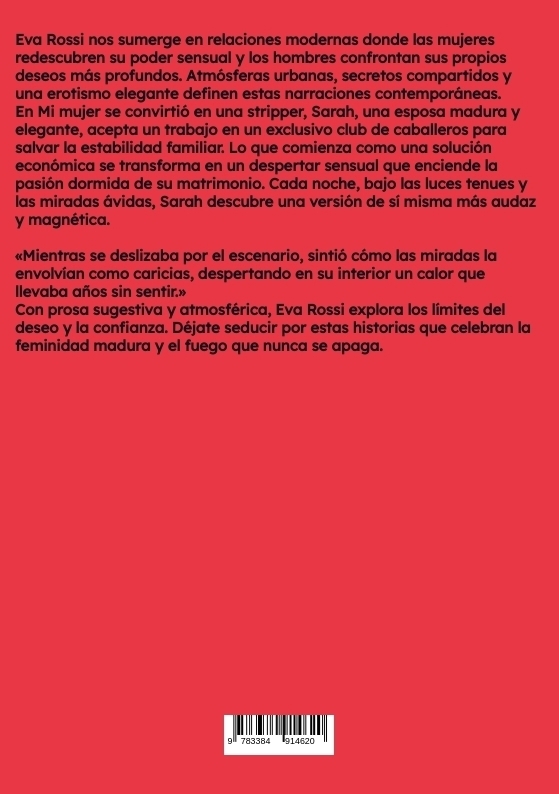 Eva Rossi nos sumerge en relaciones modernas donde las mujeres redescubren su poder sensual y los hombres confrontan sus propios deseos más profundos. Atmósferas urbanas, secretos compartidos y una erotismo elegante definen estas narraciones contemporáneas.
En Mi mujer se convirtió en una stripper, Sarah, una esposa madura y elegante, acepta un trabajo en un exclusivo club de caballeros para salvar la estabilidad familiar. Lo que comienza como una solución económica se transforma en un despertar sensual que enciende la pasión dormida de su matrimonio. Cada noche, bajo las luces tenues y las miradas ávidas, Sarah descubre una versión de sí misma más audaz y magnética.

«Mientras se deslizaba por el escenario, sintió cómo las miradas la envolvían como caricias, despertando en su interior un calor que llevaba años sin sentir.»
Con prosa sugestiva y atmosférica, Eva Rossi explora los límites del deseo y la confianza. Déjate seducir por estas historias que celebran la feminidad madura y el fuego que nunca se apaga.

9 783384 914620